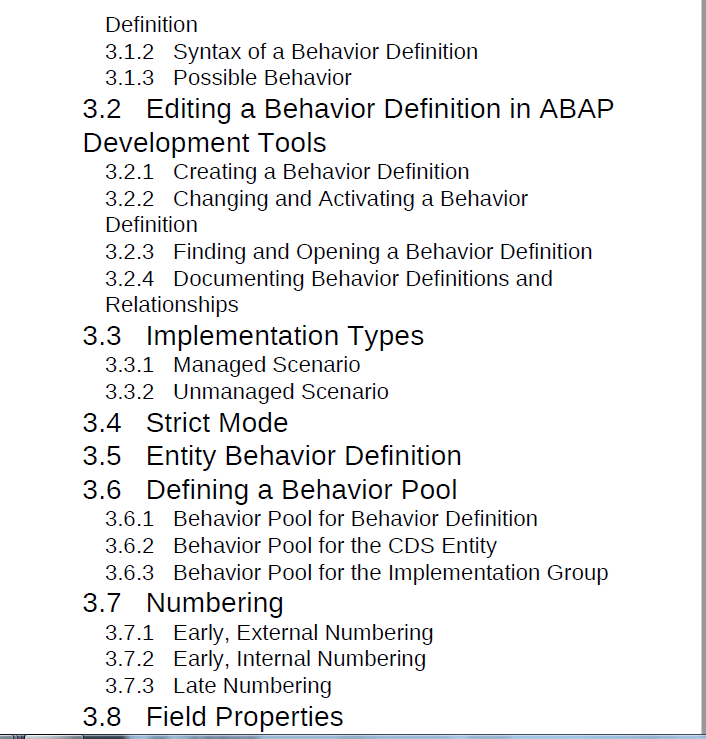 Definition
3.1.2 Syntax of a Behavior Definition
3.1.3 Possible Behavior
3.2 Editing a Behavior Definition in ABAP Development Tools
3.2.1 Creating a Behavior Definition
3.2.2 Changing and Activating a Behavior Definition
3.2.3 Finding and Opening a Behavior Definition
3.2.4 Documenting Behavior Definitions and Relationships
3.3 Implementation Types
3.3.1 Managed Scenario
3.3.2 Unmanaged Scenario
3.4 Strict Mode
3.5 Entity Behavior Definition
3.6 Defining a Behavior Pool
3.6.1 Behavior Pool for Behavior Definition
3.6.2 Behavior Pool for the CDS Entity
3.6.3 Behavior Pool for the Implementation Group
3.7 Numbering
3.7.1 Early, External Numbering
3.7.2 Early, Internal Numbering
3.7.3 Late Numbering
3.8 Field Properties